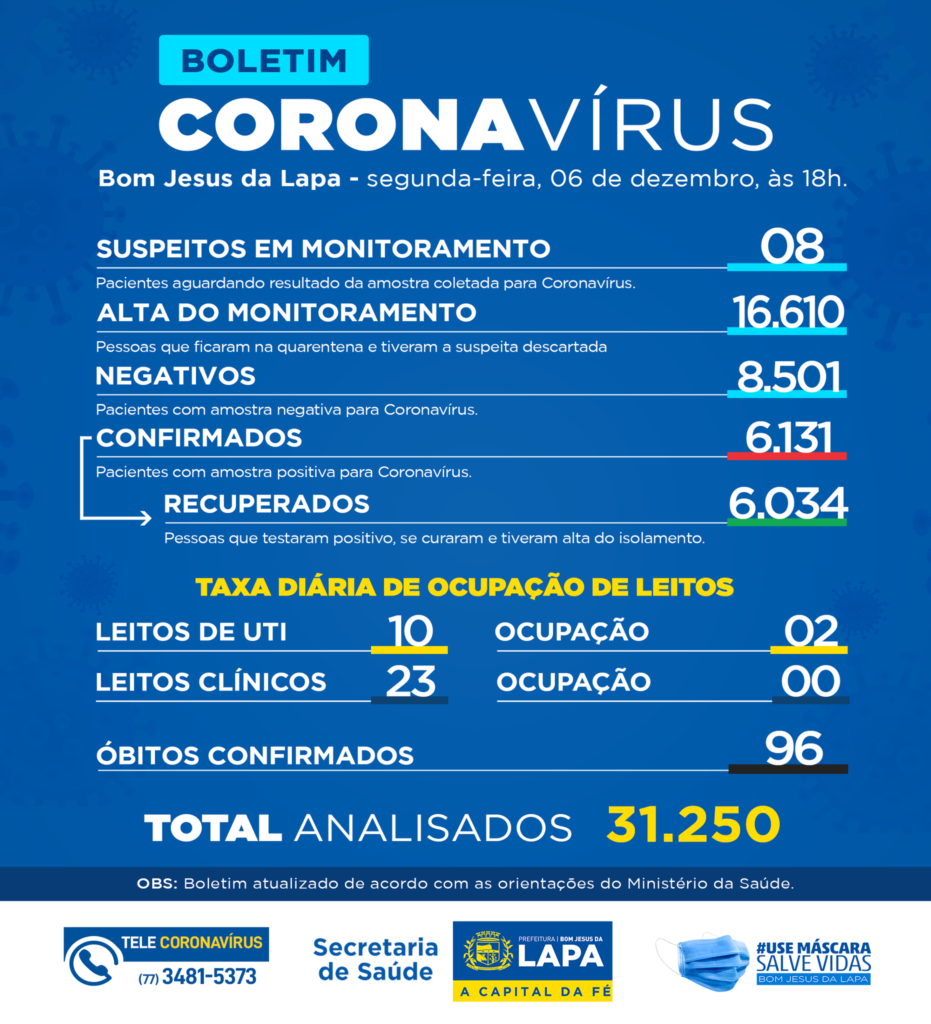 BOLETIM
CORONAVÍRUS
Bom Jesus da Lapa - segunda-feira, 06 de dezembro, às 18h.

SUSPEITOS EM MONITORAMENTO 08
Pacientes aguardando resultado da amostra coletada para Coronavírus.

ALTA DO MONITORAMENTO 16.610
Pessoas que ficaram na quarentena e tiveram a suspeita descartada

NEGATIVOS 8.501
Pacientes com amostra negativa para Coronavírus.

CONFIRMADOS 6.131
Pacientes com amostra positiva para Coronavírus.

RECUPERADOS 6.034
Pessoas que testaram positivo, se curaram e tiveram alta do isolamento.

TAXA DIÁRIA DE OCUPAÇÃO DE LEITOS

LEITOS DE UTI 10
OCUPAÇÃO 02
LEITOS CLÍNICOS 23
OCUPAÇÃO 00

ÓBITOS CONFIRMADOS 96

TOTAL ANALISADOS 31.250

OBS: Boletim atualizado de acordo com as orientações do Ministério da Saúde.

TELE CORONAVÍRUS
(77) 3481-5373

Secretaria de Saúde

PREFEITURA | BOM JESUS DA LAPA
A CAPITAL DA FÉ

#USE MÁSCARA
SALVE VIDAS
BOM JESUS DA LAPA